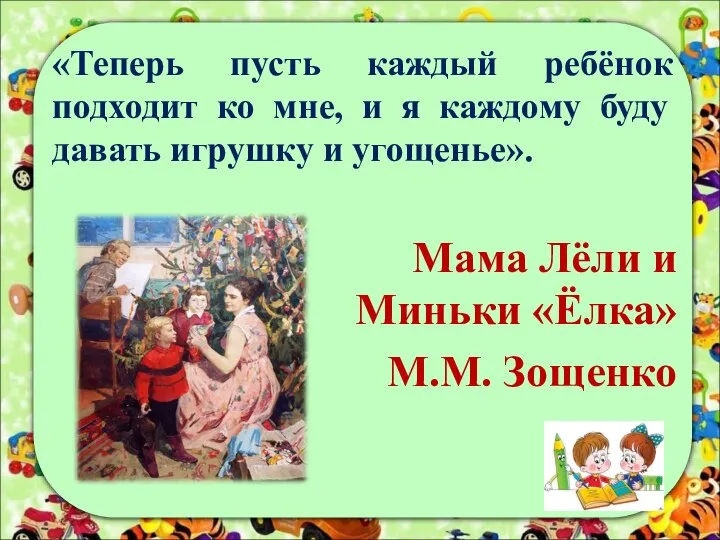 «Теперь пусть каждый ребёнок подходит ко мне, и я каждому буду давать игрушку и угощенье».

Мама Лёли и Миньки «Ёлка»
М.М. Зощенко